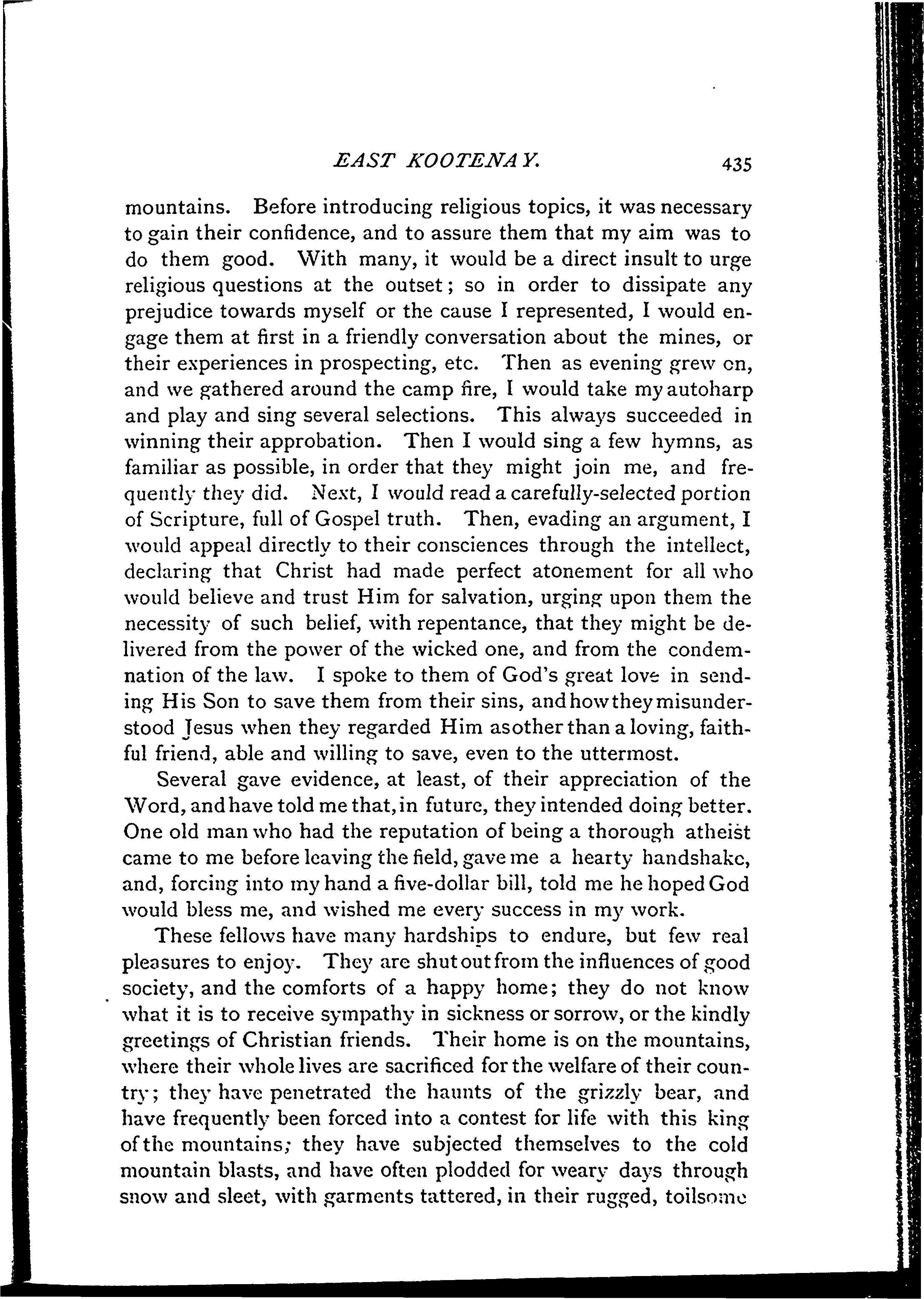 EAST KOOTENAY. 435

mountains. Before introducing religious topics, it was necessary to gain their confidence, and to assure them that my aim was to do them good. With many, it would be a direct insult to urge religious questions at the outset; so in order to dissipate any prejudice towards myself or the cause I represented, I would engage them at first in a friendly conversation about the mines, or their experiences in prospecting, etc. Then as evening grew on, and we gathered around the camp fire, I would take my autoharp and play and sing several selections. This always succeeded in winning their approbation. Then I would sing a few hymns, as familiar as possible, in order that they might join me, and frequently they did. Next, I would read a carefully-selected portion of Scripture, full of Gospel truth. Then, evading an argument, I would appeal directly to their consciences through the intellect, declaring that Christ had made perfect atonement for all who would believe and trust Him for salvation, urging upon them the necessity of such belief, with repentance, that they might be delivered from the power of the wicked one, and from the condemnation of the law. I spoke to them of God's great love in sending His Son to save them from their sins, and how they misunderstood Jesus when they regarded Him as other than a loving, faithful friend, able and willing to save, even to the uttermost.

Several gave evidence, at least, of their appreciation of the Word, and have told me that, in future, they intended doing better. One old man who had the reputation of being a thorough atheist came to me before leaving the field, gave me a hearty handshake, and, forcing into my hand a five-dollar bill, told me he hoped God would bless me, and wished me every success in my work.

These fellows have many hardships to endure, but few real pleasures to enjoy. They are shut out from the influences of good society, and the comforts of a happy home; they do not know what it is to receive sympathy in sickness or sorrow, or the kindly greetings of Christian friends. Their home is on the mountains, where their whole lives are sacrificed for the welfare of their country; they have penetrated the haunts of the grizzly bear, and have frequently been forced into a contest for life with this king of the mountains; they have subjected themselves to the cold mountain blasts, and have often plodded for weary days through snow and sleet, with garments tattered, in their rugged, toilsome